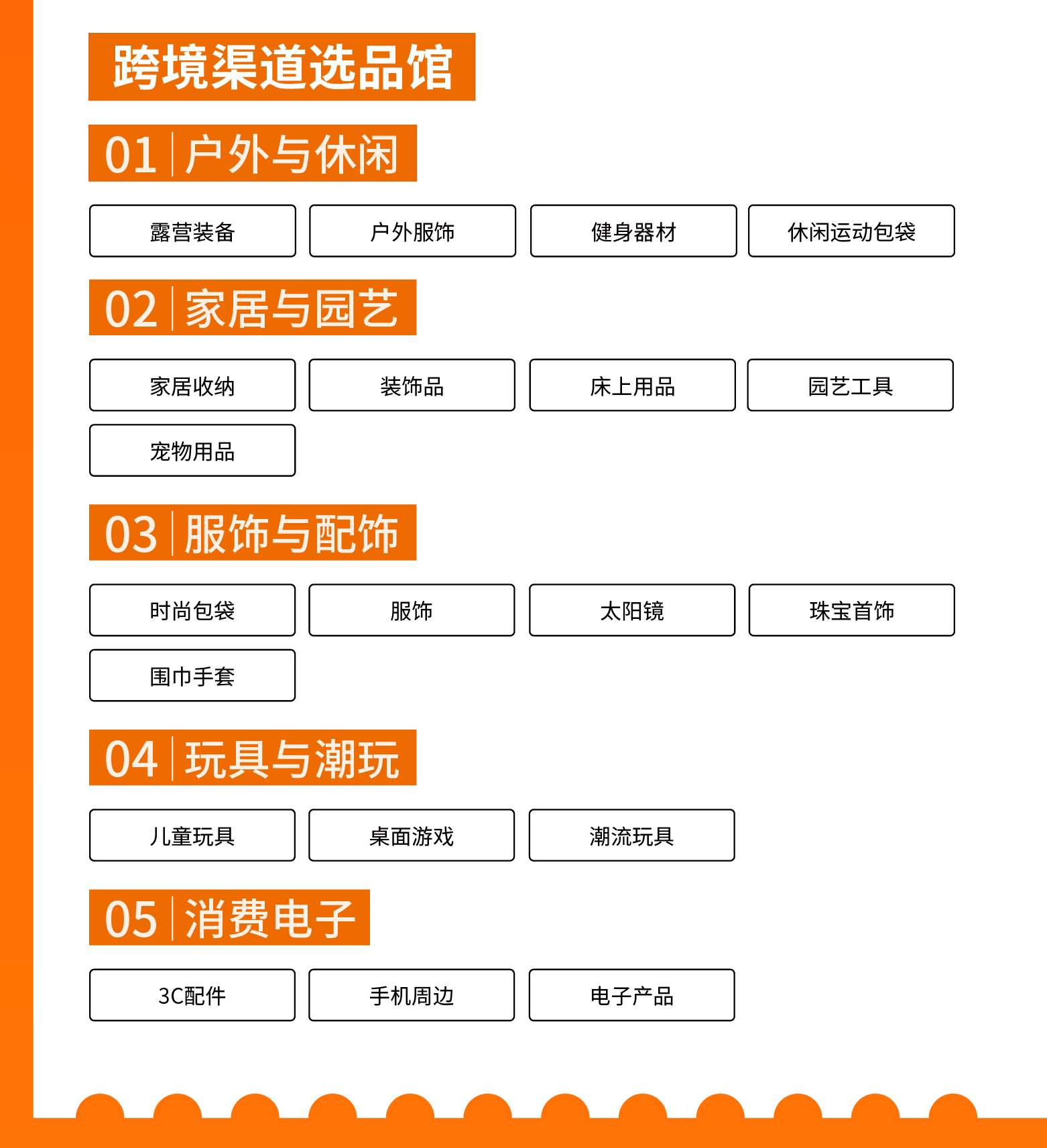 跨境渠道选品馆

01 户外与休闲

露营装备 户外服饰 健身器材 休闲运动包袋

02 家居与园艺

家居收纳 装饰品 床上用品 园艺工具

宠物用品

03 服饰与配饰

时尚包袋 服饰 太阳镜 珠宝首饰

围巾手套

04 玩具与潮玩

儿童玩具 桌面游戏 潮流玩具

05 消费电子

3C配件 手机周边 电子产品